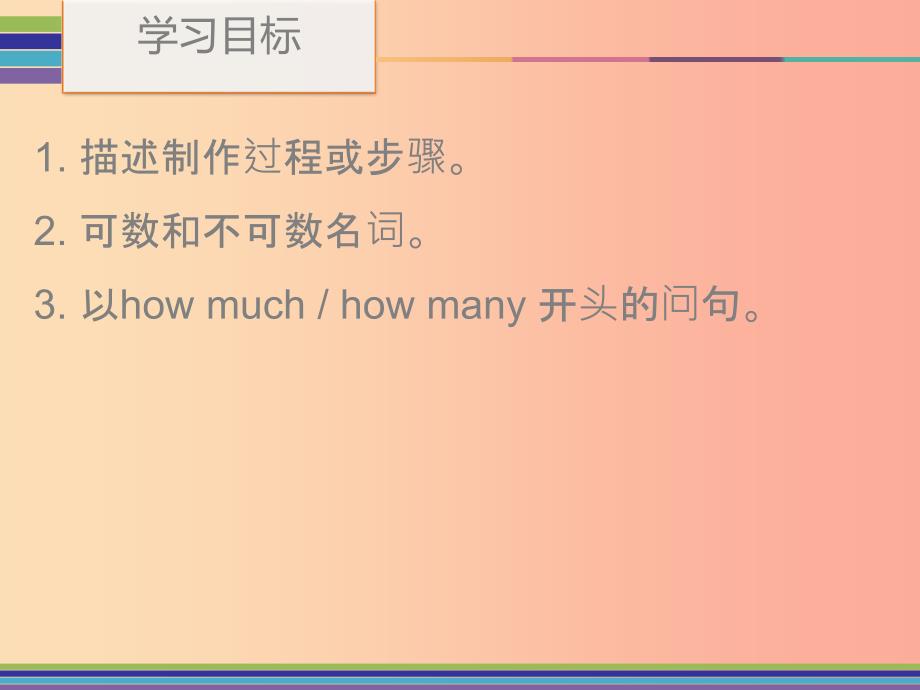 学习目标

1. 描述制作过程或步骤。

2. 可数和不可数名词。

3. 以how much / how many 开头的问句。